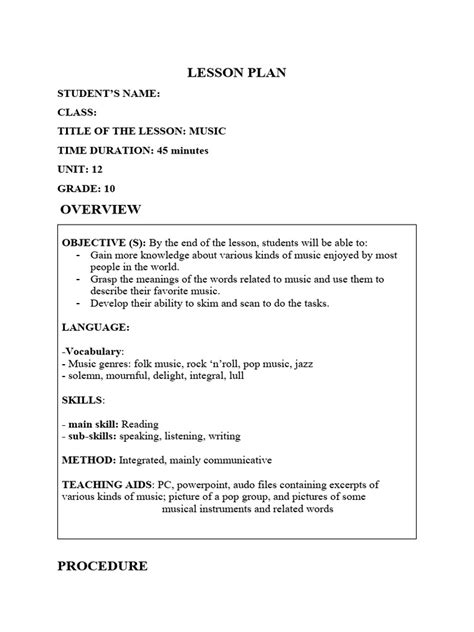 LESSON PLAN

STUDENT'S NAME:

CLASS:

TITLE OF THE LESSON: MUSIC

TIME DURATION: 45 minutes

UNIT: 12

GRADE: 10

OVERVIEW

OBJECTIVE (S): By the end of the lesson, students will be able to:
- Gain more knowledge about various kinds of music enjoyed by most people in the world.
- Grasp the meanings of the words related to music and use them to describe their favorite music.
- Develop their ability to skim and scan to do the tasks.

LANGUAGE:

-Vocabulary:
- Music genres: folk music, rock 'n'roll, pop music, jazz
- solemn, mournful, delight, integral, lull

SKILLS:

- main skill: Reading
- sub-skills: speaking, listening, writing

METHOD: Integrated, mainly communicative

TEACHING AIDS: PC, powerpoint, audo files containing excerpts of various kinds of music; picture of a pop group, and pictures of some musical instruments and related words

PROCEDURE